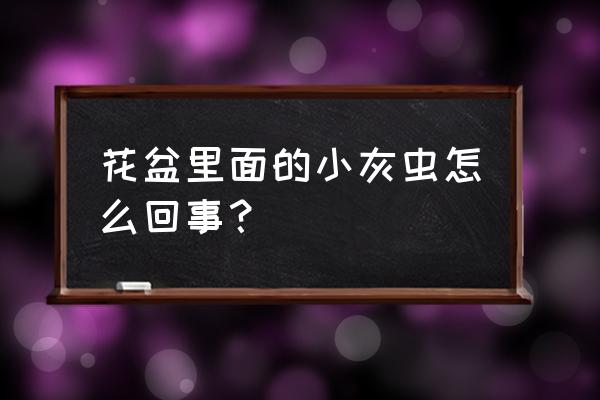 花盆里面的小灰虫怎么回事？